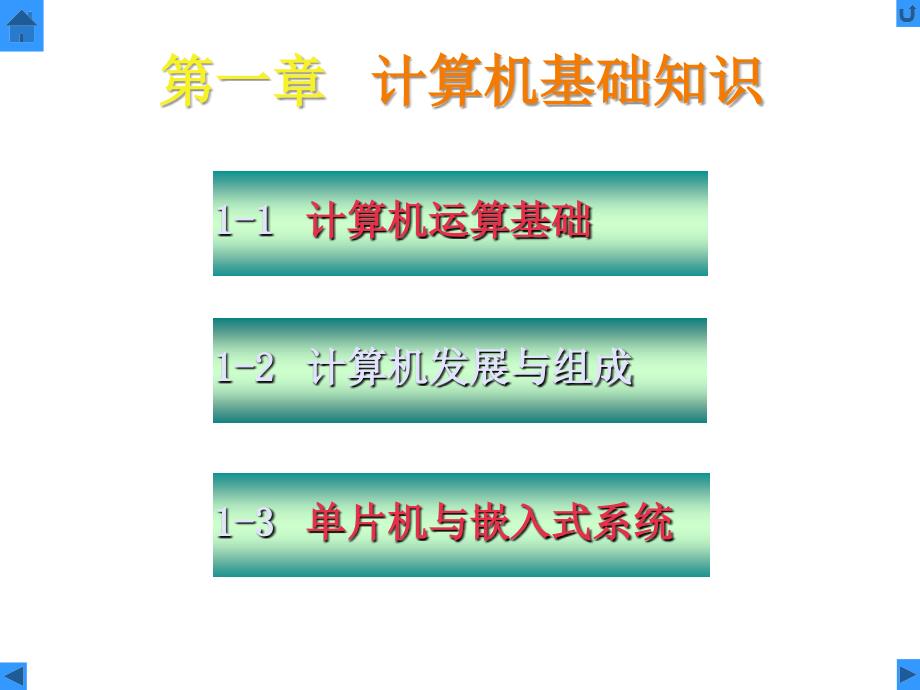 第一章 计算机基础知识

1-1 计算机运算基础

1-2 计算机发展与组成

1-3 单片机与嵌入式系统